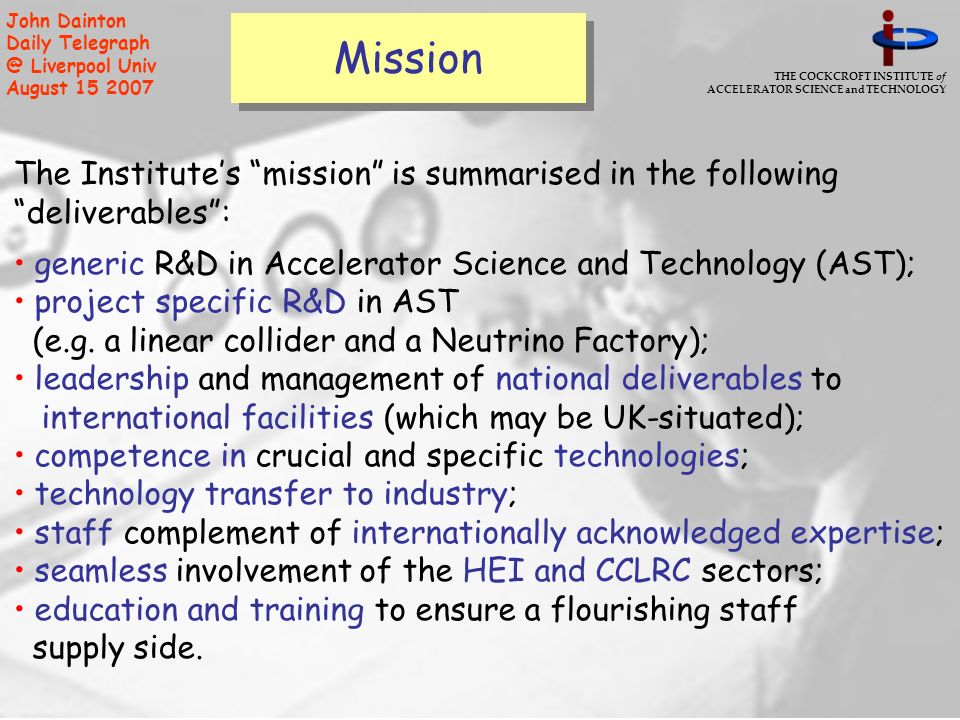 John Dainton
Daily Telegraph
@ Liverpool Univ
August 15 2007

Mission

THE COCKCROFT INSTITUTE of
ACCELERATOR SCIENCE and TECHNOLOGY

The Institute's "mission" is summarised in the following "deliverables":

• generic R&D in Accelerator Science and Technology (AST);
• project specific R&D in AST
(e.g. a linear collider and a Neutrino Factory);
• leadership and management of national deliverables to international facilities (which may be UK-situated);
• competence in crucial and specific technologies;
• technology transfer to industry;
• staff complement of internationally acknowledged expertise;
• seamless involvement of the HEI and CCLRC sectors;
• education and training to ensure a flourishing staff supply side.